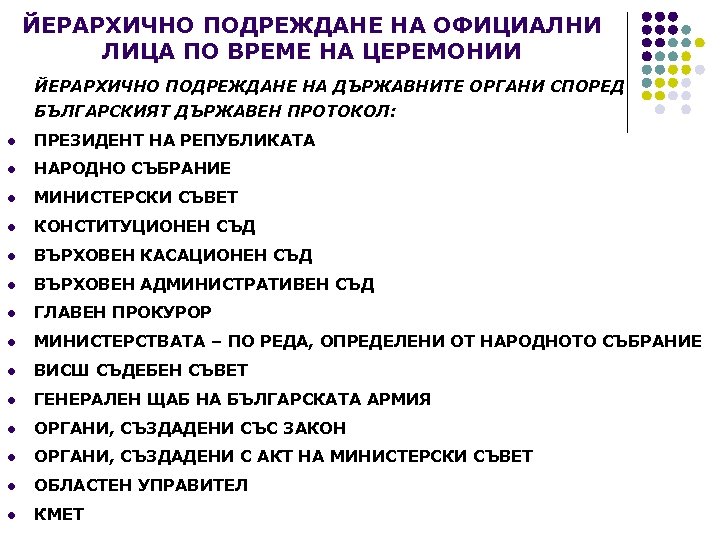 ЙЕРАРХИЧНО ПОДРЕЖДАНЕ НА ОФИЦИАЛНИ ЛИЦА ПО ВРЕМЕ НА ЦЕРЕМОНИИ

ЙЕРАРХИЧНО ПОДРЕЖДАНЕ НА ДЪРЖАВНИТЕ ОРГАНИ СПОРЕД БЪЛГАРСКИЯТ ДЪРЖАВЕН ПРОТОКОЛ:

- ПРЕЗИДЕНТ НА РЕПУБЛИКАТА
- НАРОДНО СЪБРАНИЕ
- МИНИСТЕРСКИ СЪВЕТ
- КОНСТИТУЦИОНЕН СЪД
- ВЪРХОВЕН КАСАЦИОНЕН СЪД
- ВЪРХОВЕН АДМИНИСТРАТИВЕН СЪД
- ГЛАВЕН ПРОКУРОР
- МИНИСТЕРСТВАТА – ПО РЕДА, ОПРЕДЕЛЕНИ ОТ НАРОДНОТО СЪБРАНИЕ
- ВИСШ СЪДЕБЕН СЪВЕТ
- ГЕНЕРАЛЕН ЩАБ НА БЪЛГАРСКАТА АРМИЯ
- ОРГАНИ, СЪЗДАДЕНИ СЪС ЗАКОН
- ОРГАНИ, СЪЗДАДЕНИ С АКТ НА МИНИСТЕРСКИ СЪВЕТ
- ОБЛАСТЕН УПРАВИТЕЛ
- КМЕТ